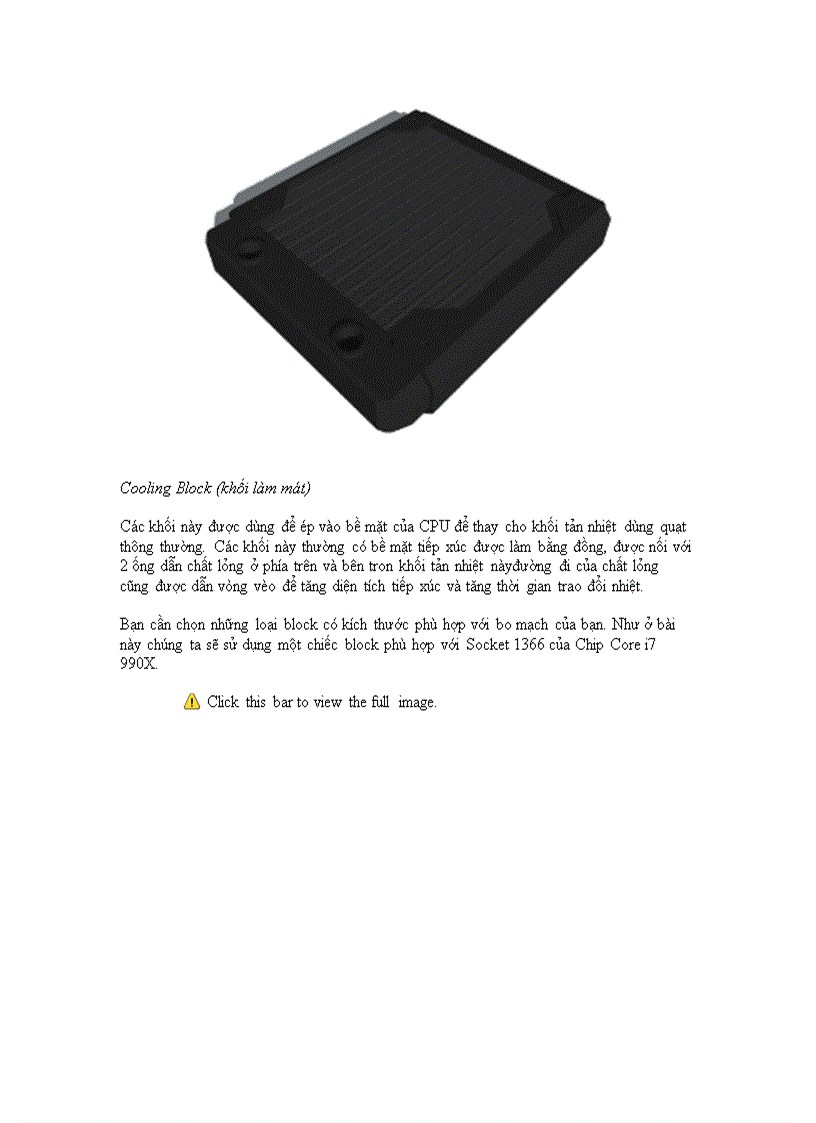 Cooling Block (khối làm mát)

Các khối này được dùng để ép vào bề mặt của CPU để thay cho khối tản nhiệt dùng quạt thông thường. Các khối này thường có bề mặt tiếp xúc được làm bằng đồng, được nối với 2 ống dẫn chất lỏng ở phía trên và bên tron khối tản nhiệt nàyđường đi của chất lỏng cũng được dẫn vòng vèo để tăng diện tích tiếp xúc và tăng thời gian trao đổi nhiệt.

Bạn cần chọn những loại block có kích thước phù hợp với bo mạch của bạn. Như ở bài này chúng ta sẽ sử dụng một chiếc block phù hợp với Socket 1366 của Chip Core i7 990X.

Click this bar to view the full image.